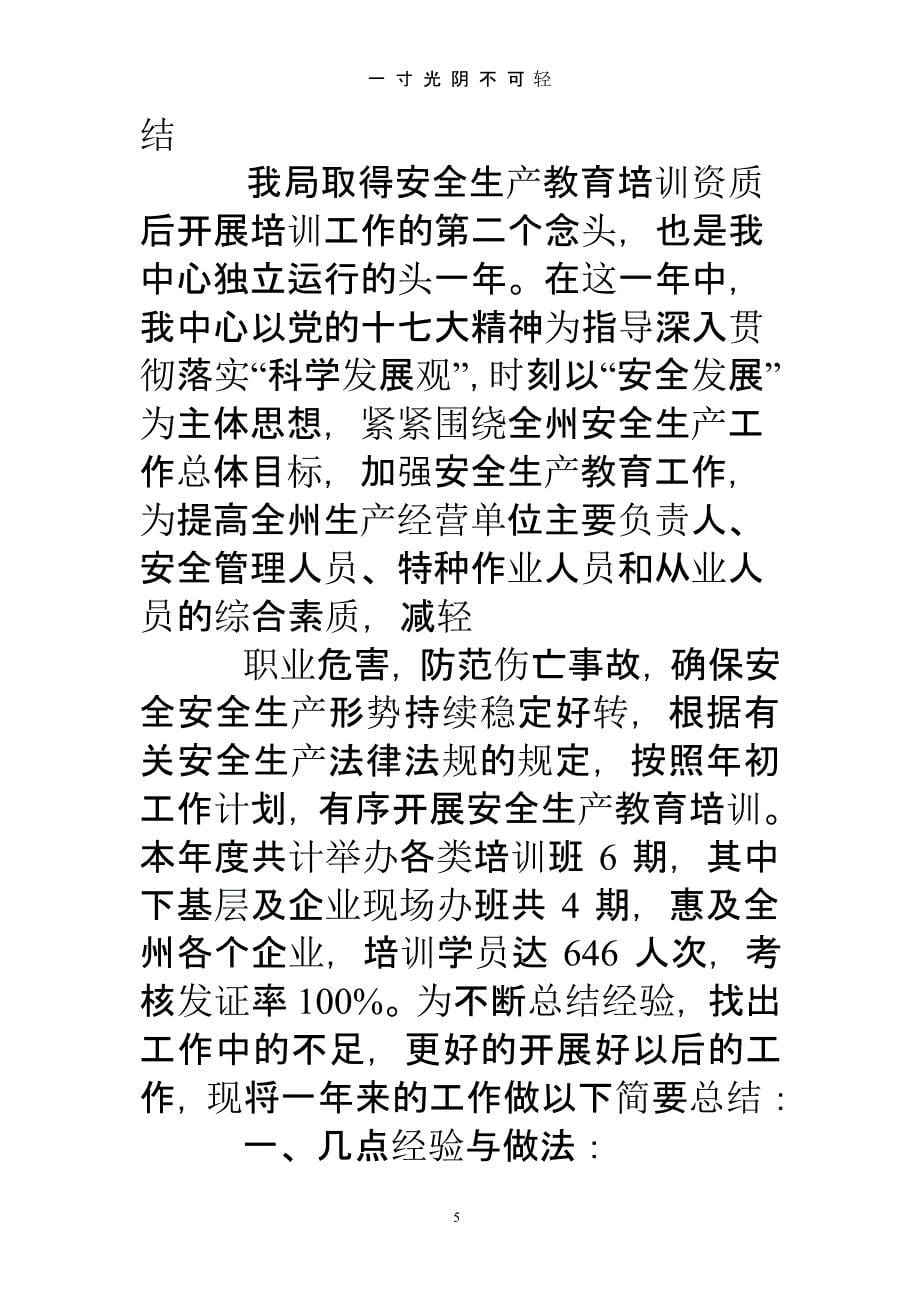 一寸光阴不可轻

结

我局取得安全生产教育培训资质后开展培训工作的第二个念头，也是我中心独立运行的头一年。在这一年中，我中心以党的十七大精神为指导深入贯彻落实“科学发展观”，时刻以“安全发展”为主体思想，紧紧围绕全州安全生产工作总体目标，加强安全生产教育工作，为提高全州生产经营单位主要负责人、安全管理人员、特种作业人员和从业人员的综合素质，减轻

职业危害，防范伤亡事故，确保安全安全生产形势持续稳定好转，根据有关安全生产法律法规的规定，按照年初工作计划，有序开展安全生产教育培训。本年度共计举办各类培训班 6 期，其中下基层及企业现场办班共 4 期，惠及全州各个企业，培训学员达 646 人次，考核发证率 100%。为不断总结经验，找出工作中的不足，更好的开展好以后的工作，现将一年来的工作做以下简要总结：

一、几点经验与做法：

5